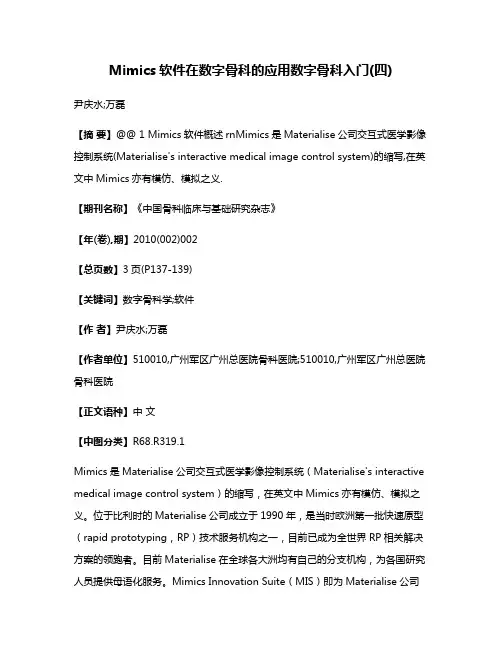 Mimics 软件在数字骨科的应用数字骨科入门(四)

尹庆水;万磊

【摘 要】@@ 1 Mimics 软件概述 rnMimics 是 Materialise 公司交互式医学影像控制系统(Materialise's interactive medical image control system)的缩写,在英文中 Mimics 亦有模仿、模拟之义.

【期刊名称】《中国骨科临床与基础研究杂志》

【年(卷),期】2010(002)002

【总页数】3 页(P137-139)

【关键词】数字骨科学;软件

【作 者】尹庆水;万磊

【作者单位】510010,广州军区广州总医院骨科医院;510010,广州军区广州总医院骨科医院

【正文语种】中 文

【中图分类】R68.R319.1

Mimics 是 Materialise 公司交互式医学影像控制系统（Materialise's interactive medical image control system）的缩写，在英文中 Mimics 亦有模仿、模拟之义。位于比利时的 Materialise 公司成立于 1990 年，是当时欧洲第一批快速原型（rapid prototyping，RP）技术服务机构之一，目前已成为全世界 RP 相关解决方案的领跑者。目前 Materialise 在全球各大洲均有自己的分支机构，为各国研究人员提供母语化服务。Mimics Innovation Suite（MIS）即为 Materialise 公司